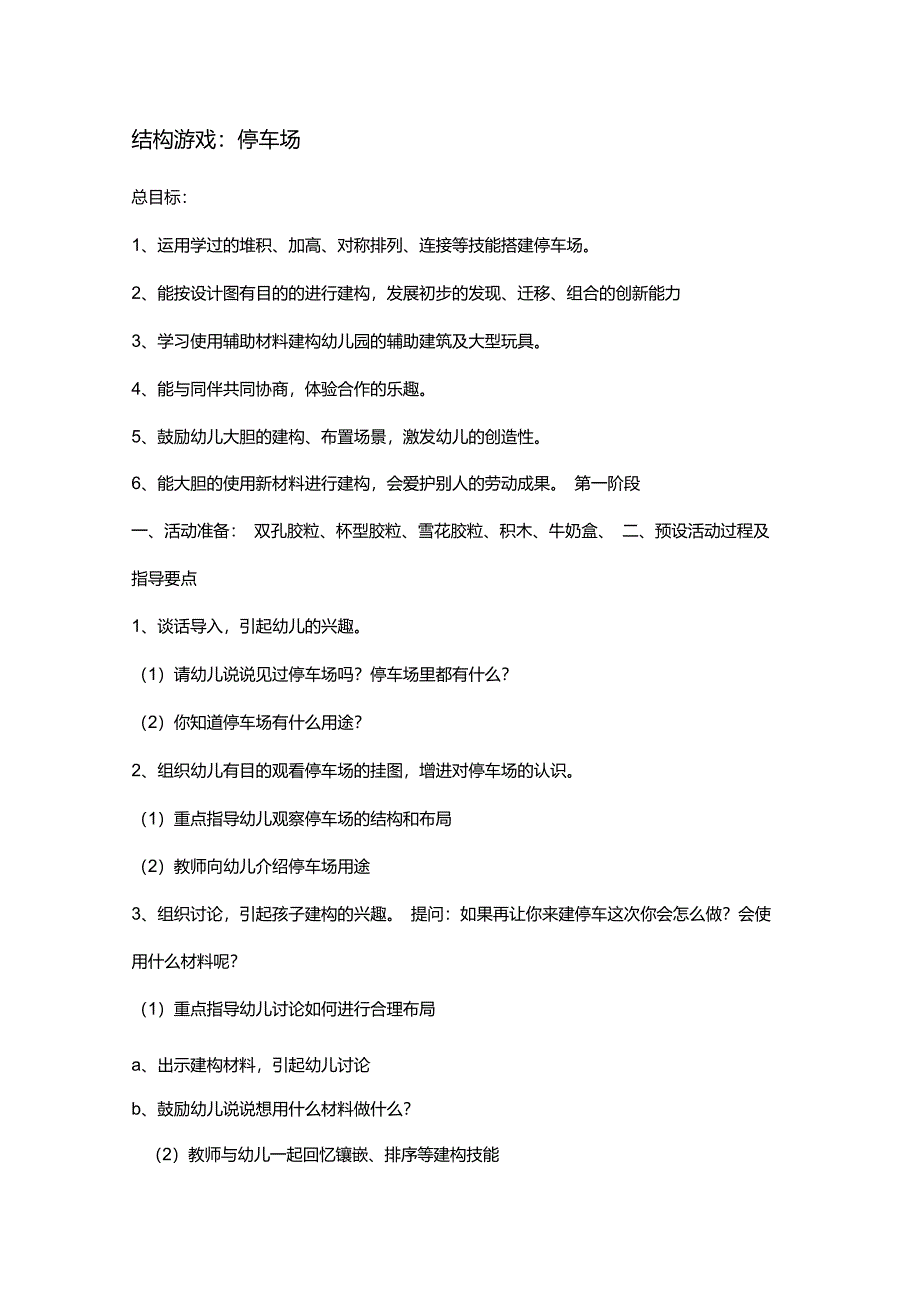 结构游戏：停车场

总目标：

1、运用学过的堆积、加高、对称排列、连接等技能搭建停车场。

2、能按设计图有目的的进行建构，发展初步的发现、迁移、组合的创新能力

3、学习使用辅助材料建构幼儿园的辅助建筑及大型玩具。

4、能与同伴共同协商，体验合作的乐趣。

5、鼓励幼儿大胆的建构、布置场景，激发幼儿的创造性。

6、能大胆的使用新材料进行建构，会爱护别人的劳动成果。 第一阶段

一、活动准备： 双孔胶粒、杯型胶粒、雪花胶粒、积木、牛奶盒、 二、预设活动过程及指导要点

1、谈话导入，引起幼儿的兴趣。

（1）请幼儿说说见过停车场吗？停车场里都有什么？

（2）你知道停车场有什么用途？

2、组织幼儿有目的观看停车场的挂图，增进对停车场的认识。

（1）重点指导幼儿观察停车场的结构和布局

（2）教师向幼儿介绍停车场用途

3、组织讨论，引起孩子建构的兴趣。 提问：如果再让你来建停车这次你会怎么做？会使用什么材料呢？

（1）重点指导幼儿讨论如何进行合理布局

a、出示建构材料，引起幼儿讨论

b、鼓励幼儿说说想用什么材料做什么？

（2）教师与幼儿一起回忆镶嵌、排序等建构技能